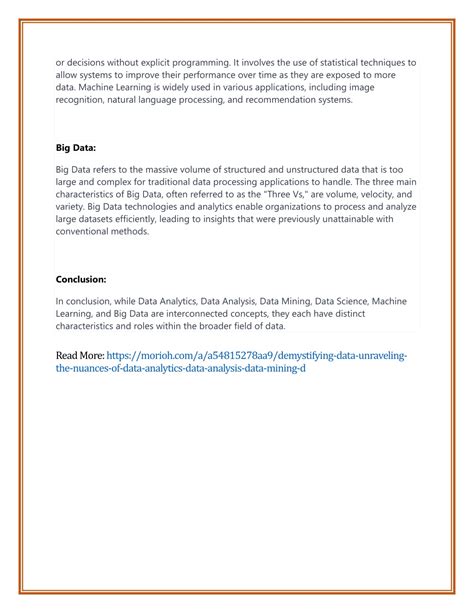 or decisions without explicit programming. It involves the use of statistical techniques to allow systems to improve their performance over time as they are exposed to more data. Machine Learning is widely used in various applications, including image recognition, natural language processing, and recommendation systems.

Big Data:

Big Data refers to the massive volume of structured and unstructured data that is too large and complex for traditional data processing applications to handle. The three main characteristics of Big Data, often referred to as the "Three Vs," are volume, velocity, and variety. Big Data technologies and analytics enable organizations to process and analyze large datasets efficiently, leading to insights that were previously unattainable with conventional methods.

Conclusion:

In conclusion, while Data Analytics, Data Analysis, Data Mining, Data Science, Machine Learning, and Big Data are interconnected concepts, they each have distinct characteristics and roles within the broader field of data.

Read More: https://morioh.com/a/a54815278aa9/demystifying-data-unraveling-the-nuances-of-data-analytics-data-analysis-data-mining-d